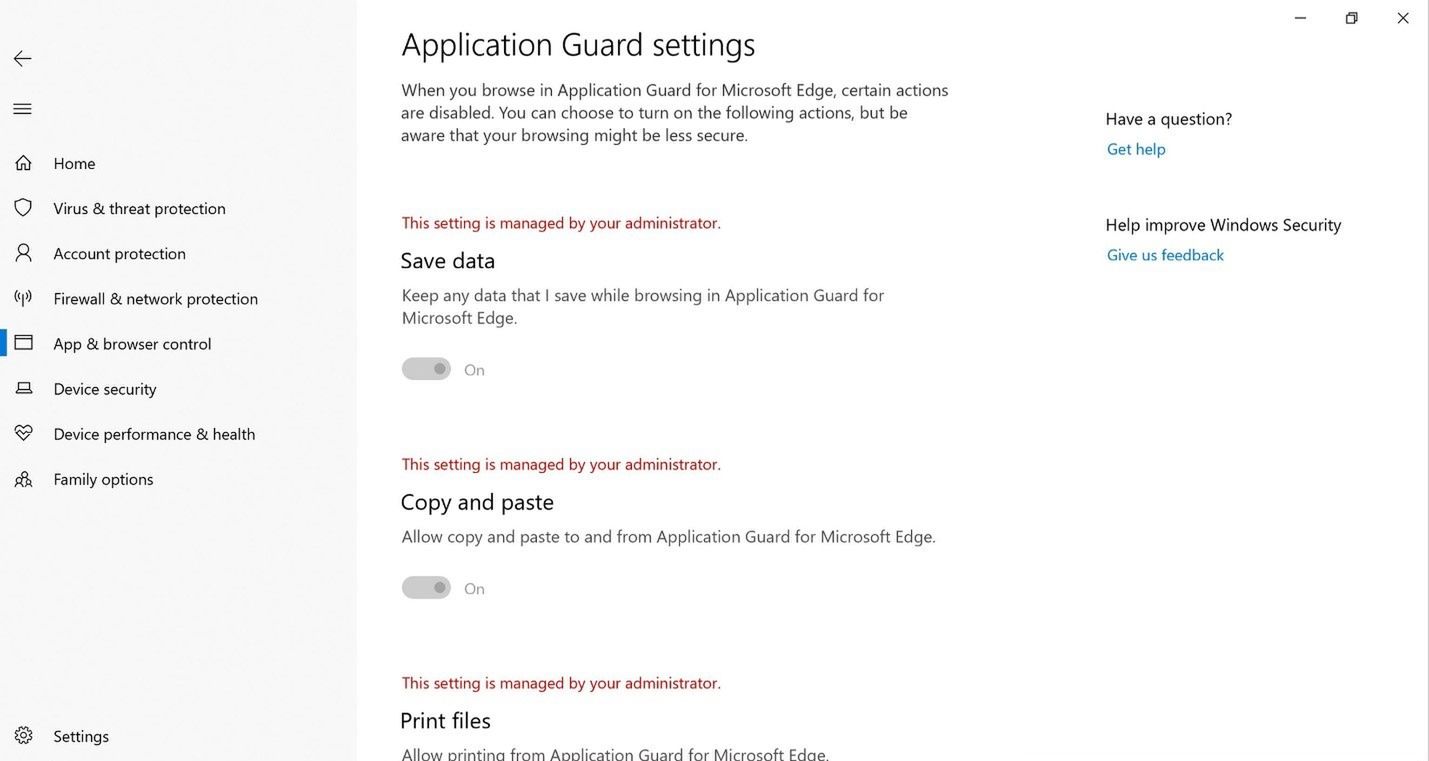 Home
Virus & threat protection
Account protection
Firewall & network protection
App & browser control
Device security
Device performance & health
Family options
Settings

Application Guard settings

When you browse in Application Guard for Microsoft Edge, certain actions are disabled. You can choose to turn on the following actions, but be aware that your browsing might be less secure.

This setting is managed by your administrator.

Save data

Keep any data that I save while browsing in Application Guard for Microsoft Edge.

On

This setting is managed by your administrator.

Copy and paste

Allow copy and paste to and from Application Guard for Microsoft Edge.

On

This setting is managed by your administrator.

Print files

Allow printing from Application Guard for Microsoft Edge.

Have a question?
Get help

Help improve Windows Security
Give us feedback